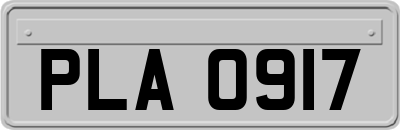 PLA 0917